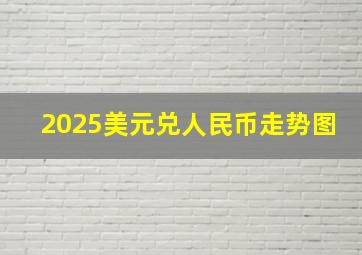 2025美元兑人民币走势图